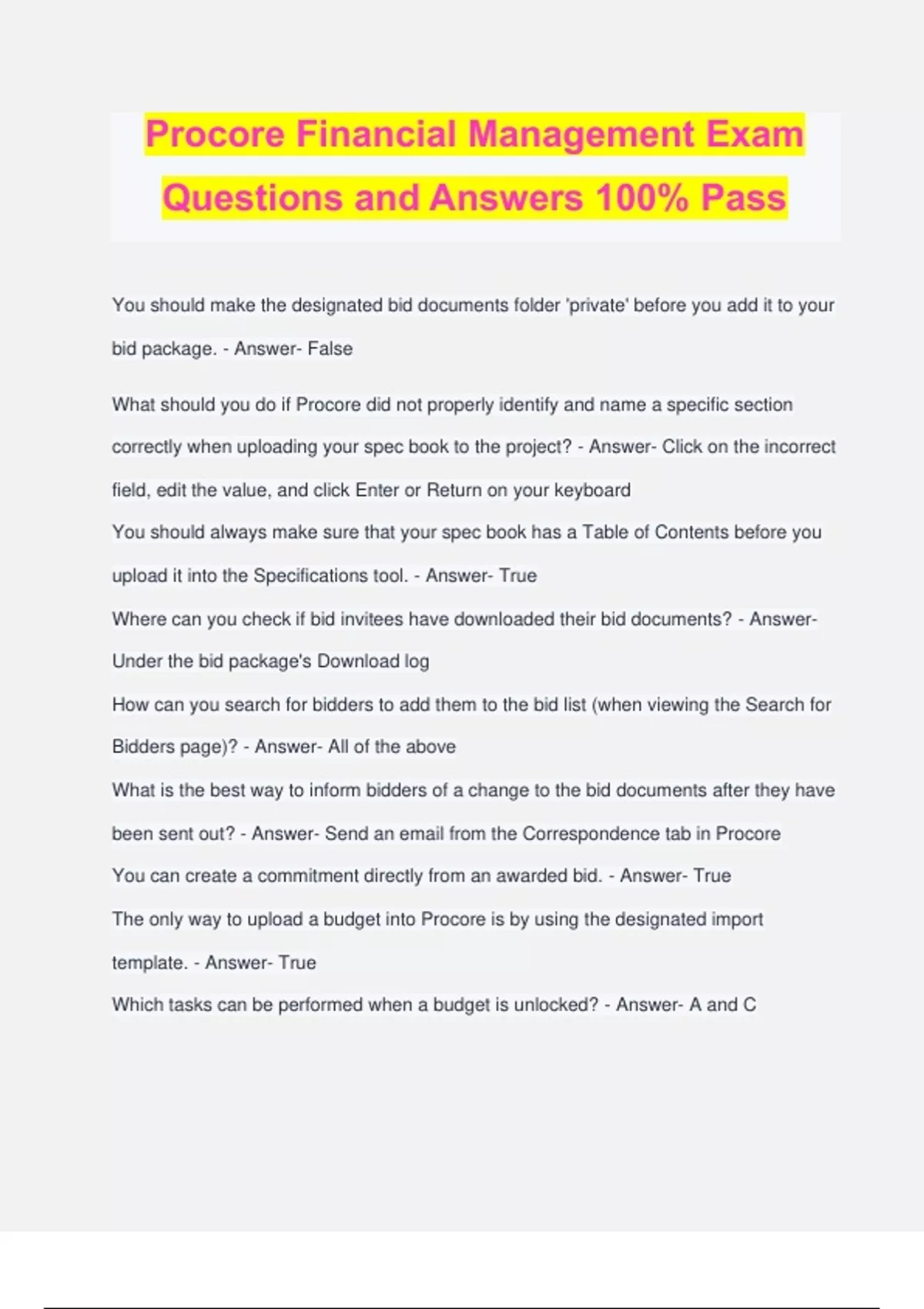 Procore Financial Management Exam Questions and Answers 100% Pass

You should make the designated bid documents folder 'private' before you add it to your bid package. - Answer- False

What should you do if Procore did not properly identify and name a specific section correctly when uploading your spec book to the project? - Answer- Click on the incorrect field, edit the value, and click Enter or Return on your keyboard

You should always make sure that your spec book has a Table of Contents before you upload it into the Specifications tool. - Answer- True

Where can you check if bid invitees have downloaded their bid documents? - Answer- Under the bid package's Download log

How can you search for bidders to add them to the bid list (when viewing the Search for Bidders page)? - Answer- All of the above

What is the best way to inform bidders of a change to the bid documents after they have been sent out? - Answer- Send an email from the Correspondence tab in Procore

You can create a commitment directly from an awarded bid. - Answer- True

The only way to upload a budget into Procore is by using the designated import template. - Answer- True

Which tasks can be performed when a budget is unlocked? - Answer- A and C